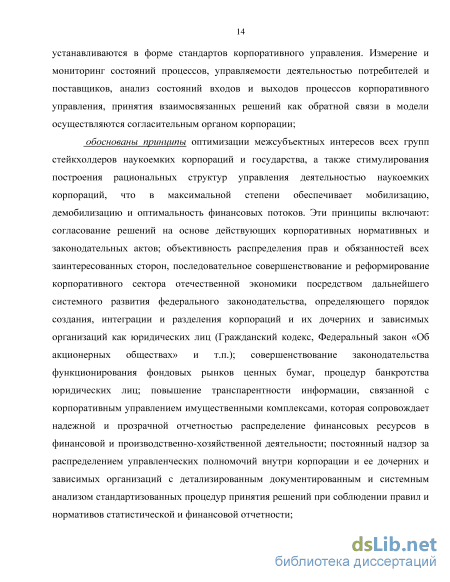 14

устанавливаются в форме стандартов корпоративного управления. Измерение и мониторинг состояний процессов, управляемости деятельностью потребителей и поставщиков, анализ состояний входов и выходов процессов корпоративного управления, принятия взаимосвязанных решений как обратной связи в модели осуществляются согласительным органом корпорации;

обоснованы принципы оптимизации межсубъектных интересов всех групп стейкхолдеров наукоемких корпораций и государства, а также стимулирования построения рациональных структур управления деятельностью наукоемких корпораций, что в максимальной степени обеспечивает мобилизацию, демобилизацию и оптимальность финансовых потоков. Эти принципы включают: согласование решений на основе действующих корпоративных нормативных и законодательных актов; объективность распределения прав и обязанностей всех заинтересованных сторон, последовательное совершенствование и реформирование корпоративного сектора отечественной экономики посредством дальнейшего системного развития федерального законодательства, определяющего порядок создания, интеграции и разделения корпораций и их дочерних и зависимых организаций как юридических лиц (Гражданский кодекс, Федеральный закон «Об акционерных обществах» и т.п.); совершенствование законодательства функционирования фондовых рынков ценных бумаг, процедур банкротства юридических лиц; повышение транспарентности информации, связанной с корпоративным управлением имущественными комплексами, которая сопровождает надежной и прозрачной отчетностью распределение финансовых ресурсов в финансовой и производственно-хозяйственной деятельности; постоянный надзор за распределением управленческих полномочий внутри корпорации и ее дочерних и зависимых организаций с детализированным документированным и системным анализом стандартизованных процедур принятия решений при соблюдении правил и нормативов статистической и финансовой отчетности;

dsLib.net
библиотека диссертаций